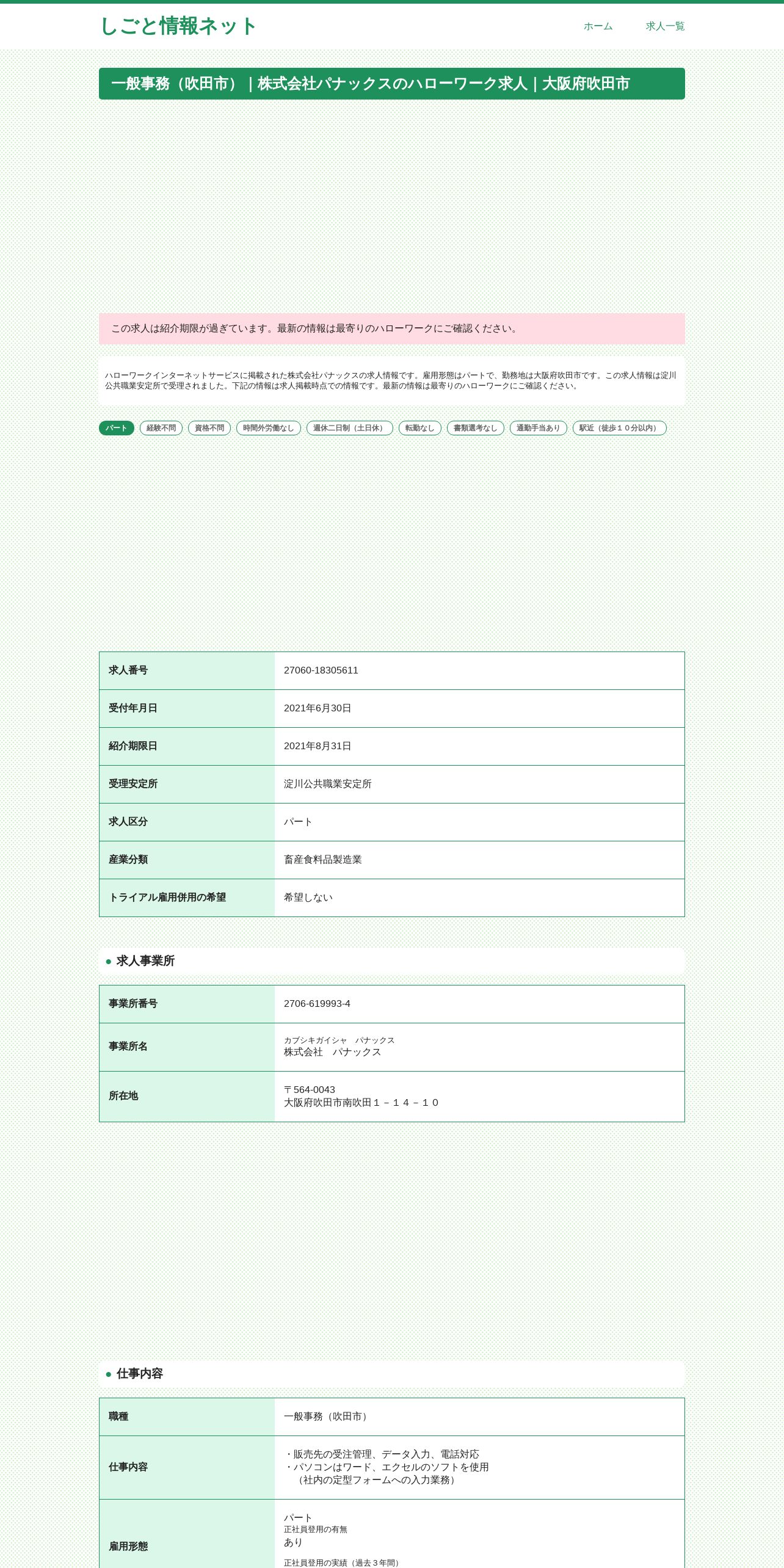 しごと情報ネット

ホーム 求人一覧

一般事務（吹田市）｜株式会社パナックスのハローワーク求人｜大阪府吹田市

この求人は紹介期限が過ぎています。最新の情報は最寄りのハローワークにご確認ください。

ハローワークインターネットサービスに掲載された株式会社パナックスの求人情報です。雇用形態はパートで、勤務地は大阪府吹田市です。この求人情報は淀川公共職業安定所で受理されました。下記の情報は求人掲載時点での情報です。最新の情報は最寄りのハローワークにご確認ください。

パート 経験不問 資格不問 時間外労働なし 週休二日制（土日休） 転勤なし 書類選考なし 通勤手当あり 駅近（徒歩１０分以内）

| 求人番号 | 27060-18305611 |
|---|---|
| 受付年月日 | 2021年6月30日 |
| 紹介期限日 | 2021年8月31日 |
| 受理安定所 | 淀川公共職業安定所 |
| 求人区分 | パート |
| 産業分類 | 畜産食料品製造業 |
| トライアル雇用併用の希望 | 希望しない |

求人事業所

| 事業所番号 | 2706-619993-4 |
|---|---|
| 事業所名 | カブシキガイシャ　パナックス 株式会社　パナックス |
| 所在地 | 〒564-0043 大阪府吹田市南吹田１－１４－１０ |

仕事内容

| 職種 | 一般事務（吹田市） |
|---|---|
| 仕事内容 | ・販売先の受注管理、データ入力、電話対応 ・パソコンはワード、エクセルのソフトを使用 （社内の定型フォームへの入力業務） |
| 雇用形態 | パート 正社員登用の有無 あり 正社員登用の実績（過去３年間） |